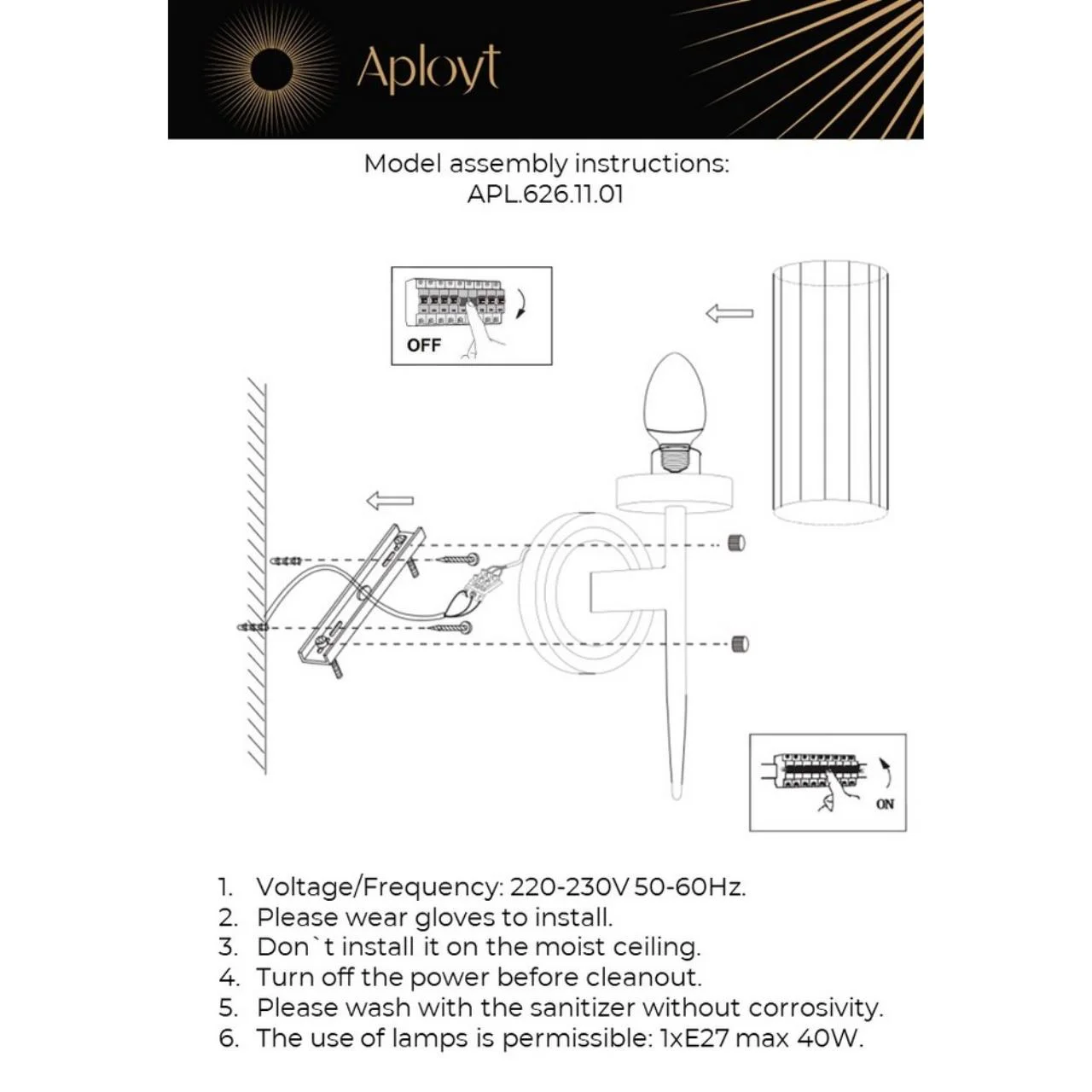 Aployt

Model assembly instructions:
APL.626.11.01

OFF

ON

1. Voltage/Frequency: 220-230V 50-60Hz.
2. Please wear gloves to install.
3. Don`t install it on the moist ceiling.
4. Turn off the power before cleanout.
5. Please wash with the sanitizer without corrosivity.
6. The use of lamps is permissible: 1xE27 max 40W.